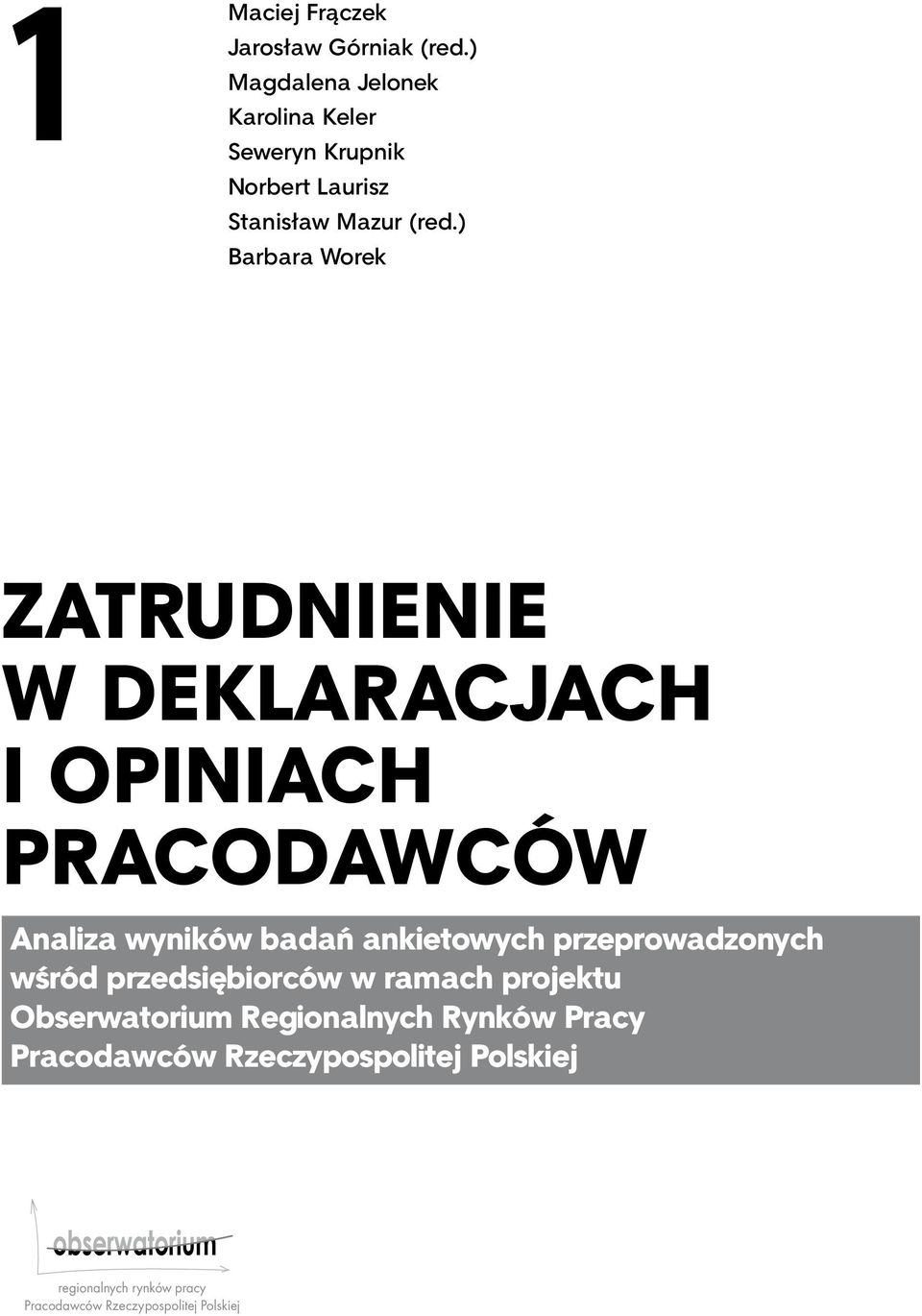 1

Maciej Frączek
Jarosław Górniak (red.)
Magdalena Jelonek
Karolina Keler
Seweryn Krupnik
Norbert Laurisz
Stanisław Mazur (red.)
Barbara Worek

ZATRUDNIENIE W DEKLARACJACH I OPINIACH PRACODAWCÓW

Analiza wyników badań ankietowych przeprowadzonych wśród przedsiębiorców w ramach projektu Obserwatorium Regionalnych Rynków Pracy Pracodawców Rzeczypospolitej Polskiej

obserwatorium
regionalnych rynków pracy
Pracodawców Rzeczypospolitej Polskiej